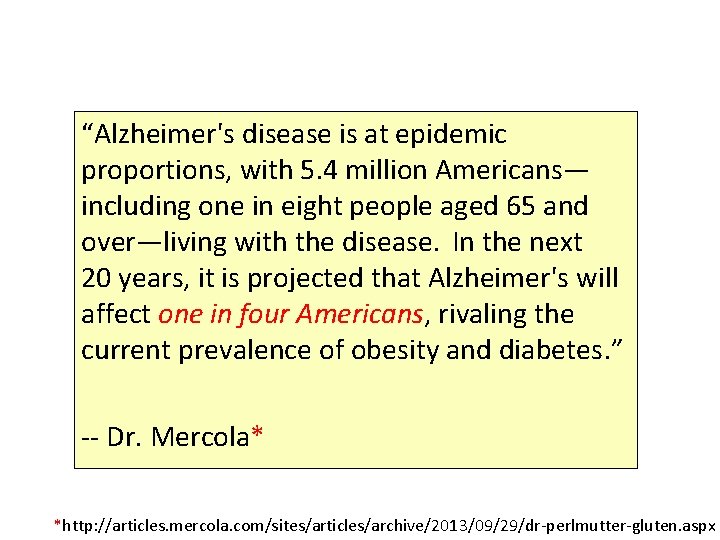 "Alzheimer's disease is at epidemic proportions, with 5.4 million Americans—including one in eight people aged 65 and over—living with the disease. In the next 20 years, it is projected that Alzheimer's will affect one in four Americans, rivaling the current prevalence of obesity and diabetes."

-- Dr. Mercola*

*http://articles.mercola.com/sites/articles/archive/2013/09/29/dr-perlmutter-gluten.aspx